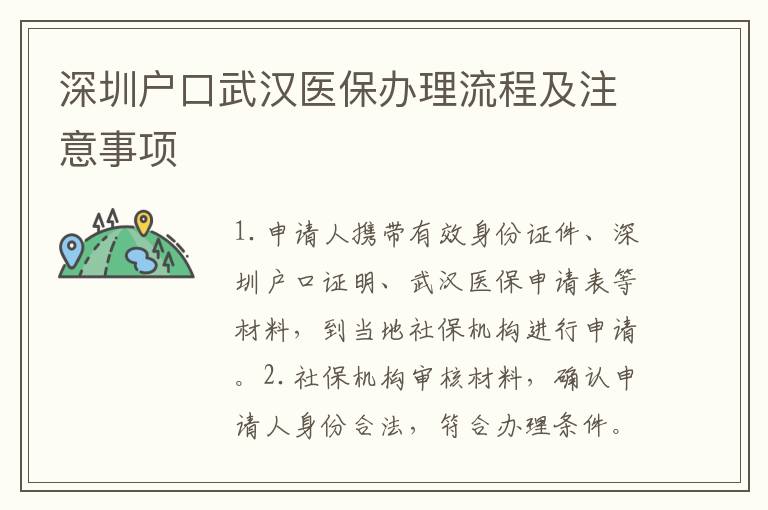 深圳户口武汉医保办理流程及注意事项

1. 申请人携带有效身份证件、深圳户口证明、武汉医保申请表等材料，到当地社保机构进行申请。2. 社保机构审核材料，确认申请人身份合法，符合办理条件。